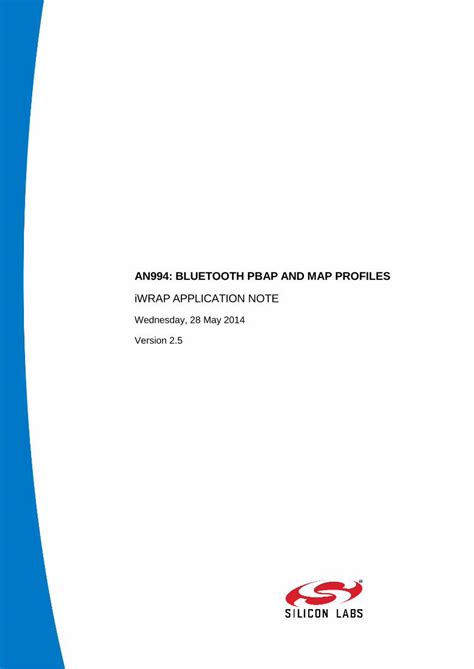 AN994: BLUETOOTH PBAP AND MAP PROFILES

iWRAP APPLICATION NOTE

Wednesday, 28 May 2014

Version 2.5

SILICON LABS